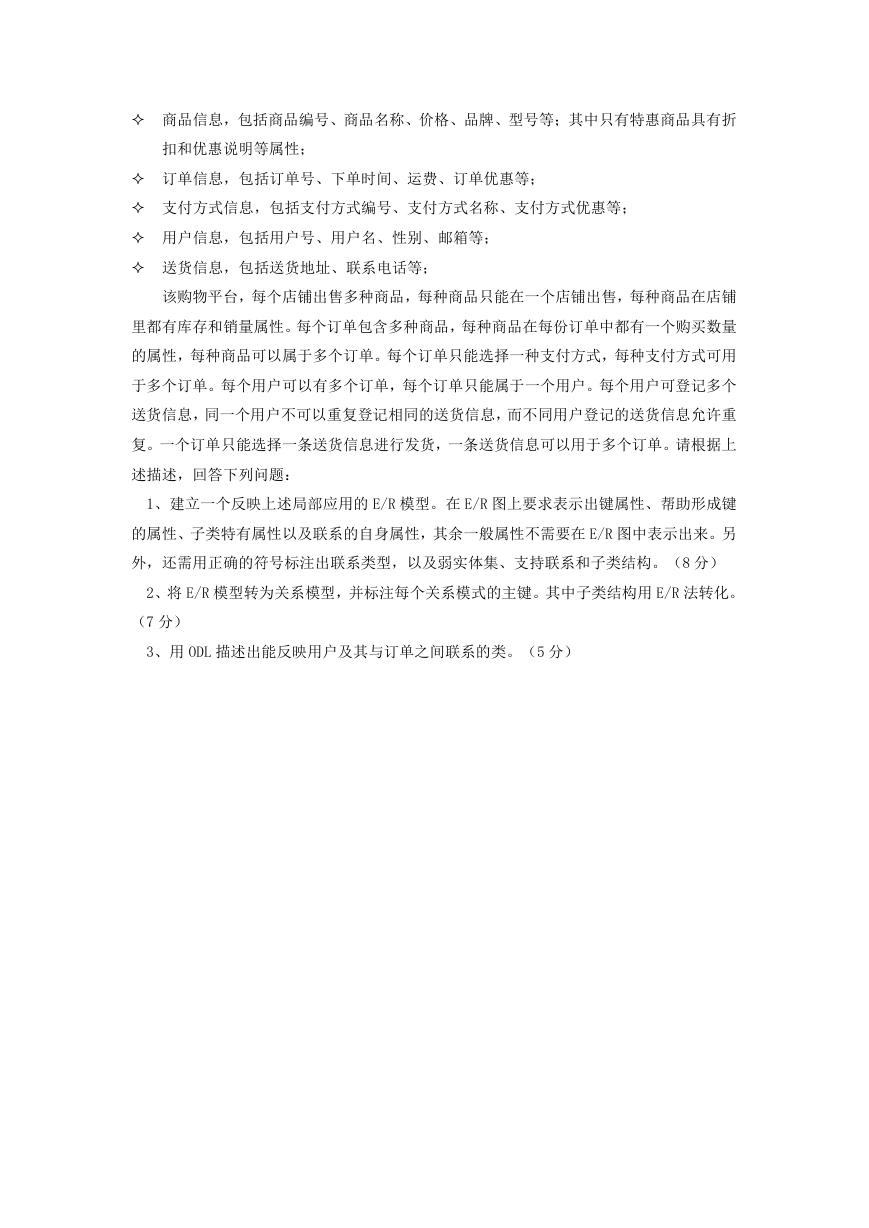 ✧ 商品信息，包括商品编号、商品名称、价格、品牌、型号等；其中只有特惠商品具有折扣和优惠说明等属性；
✧ 订单信息，包括订单号、下单时间、运费、订单优惠等；
✧ 支付方式信息，包括支付方式编号、支付方式名称、支付方式优惠等；
✧ 用户信息，包括用户号、用户名、性别、邮箱等；
✧ 送货信息，包括送货地址、联系电话等；

该购物平台，每个店铺出售多种商品，每种商品只能在一个店铺出售，每种商品在店铺里都有库存和销量属性。每个订单包含多种商品，每种商品在每份订单中都有一个购买数量的属性，每种商品可以属于多个订单。每个订单只能选择一种支付方式，每种支付方式可用于多个订单。每个用户可以有多个订单，每个订单只能属于一个用户。每个用户可登记多个送货信息，同一个用户不可以重复登记相同的送货信息，而不同用户登记的送货信息允许重复。一个订单只能选择一条送货信息进行发货，一条送货信息可以用于多个订单。请根据上述描述，回答下列问题：

1、建立一个反映上述局部应用的 E/R 模型。在 E/R 图上要求表示出键属性、帮助形成键的属性、子类特有属性以及联系的自身属性，其余一般属性不需要在 E/R 图中表示出来。另外，还需用正确的符号标注出联系类型，以及弱实体集、支持联系和子类结构。（8 分）

2、将 E/R 模型转为关系模型，并标注每个关系模式的主键。其中子类结构用 E/R 法转化。（7 分）

3、用 ODL 描述出能反映用户及其与订单之间联系的类。（5 分）